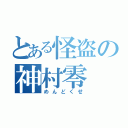 とある怪盗の
神村零
めんどくせ